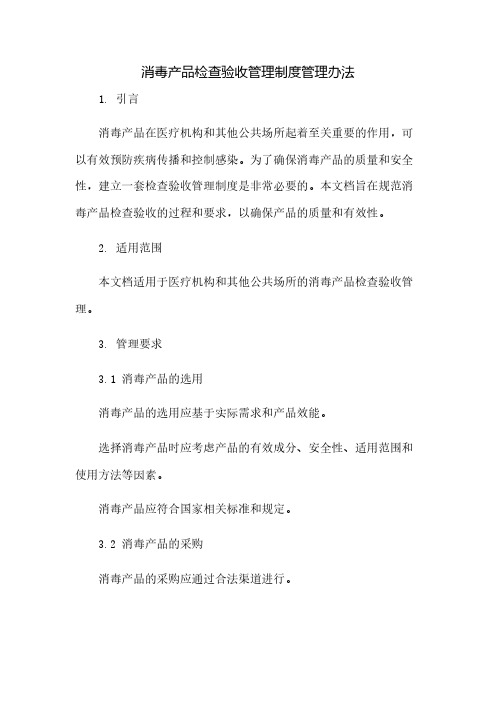 消毒产品检查验收管理制度管理办法

1. 引言

消毒产品在医疗机构和其他公共场所起着至关重要的作用，可以有效预防疾病传播和控制感染。为了确保消毒产品的质量和安全性，建立一套检查验收管理制度是非常必要的。本文档旨在规范消毒产品检查验收的过程和要求，以确保产品的质量和有效性。

2. 适用范围

本文档适用于医疗机构和其他公共场所的消毒产品检查验收管理。

3. 管理要求

3.1 消毒产品的选用

消毒产品的选用应基于实际需求和产品效能。

选择消毒产品时应考虑产品的有效成分、安全性、适用范围和使用方法等因素。

消毒产品应符合国家相关标准和规定。

3.2 消毒产品的采购

消毒产品的采购应通过合法渠道进行。